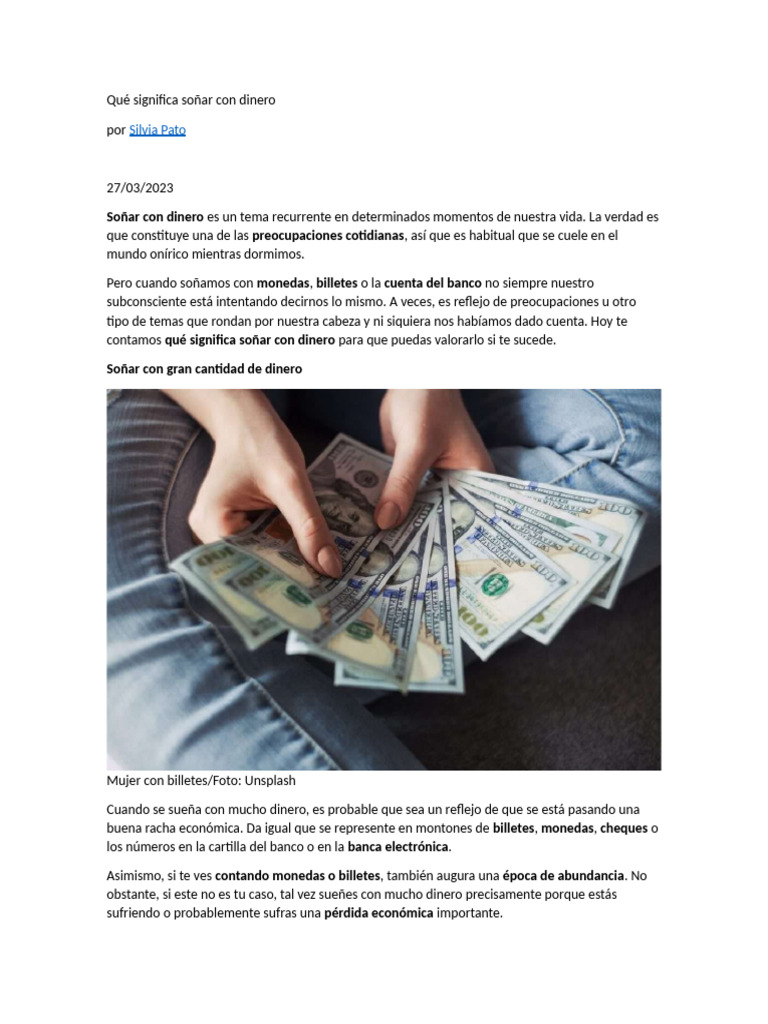 Qué significa soñar con dinero

por Silvia Pato

27/03/2023

Soñar con dinero es un tema recurrente en determinados momentos de nuestra vida. La verdad es que constituye una de las preocupaciones cotidianas, así que es habitual que se cuele en el mundo onírico mientras dormimos.

Pero cuando soñamos con monedas, billetes o la cuenta del banco no siempre nuestro subconsciente está intentando decirnos lo mismo. A veces, es reflejo de preocupaciones u otro tipo de temas que rondan por nuestra cabeza y ni siquiera nos habíamos dado cuenta. Hoy te contamos qué significa soñar con dinero para que puedas valorarlo si te sucede.

Soñar con gran cantidad de dinero

Mujer con billetes/Foto: Unsplash

Cuando se sueña con mucho dinero, es probable que sea un reflejo de que se está pasando una buena racha económica. Da igual que se represente en montones de billetes, monedas, cheques o los números en la cartilla del banco o en la banca electrónica.

Asimismo, si te ves contando monedas o billetes, también augura una época de abundancia. No obstante, si este no es tu caso, tal vez sueñes con mucho dinero precisamente porque estás sufriendo o probablemente sufras una pérdida económica importante.